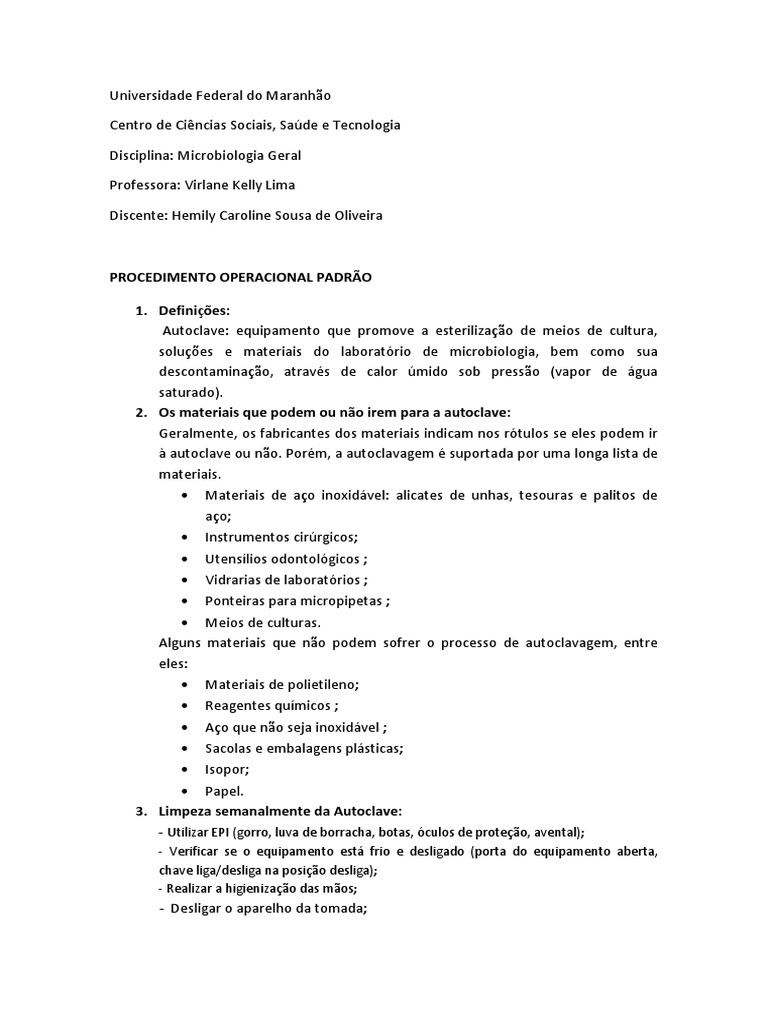 Universidade Federal do Maranhão

Centro de Ciências Sociais, Saúde e Tecnologia

Disciplina: Microbiologia Geral

Professora: Virlane Kelly Lima

Discente: Hemily Caroline Sousa de Oliveira

PROCEDIMENTO OPERACIONAL PADRÃO

1. Definições:
Autoclave: equipamento que promove a esterilização de meios de cultura, soluções e materiais do laboratório de microbiologia, bem como sua descontaminação, através de calor úmido sob pressão (vapor de água saturado).

2. Os materiais que podem ou não irem para a autoclave:
Geralmente, os fabricantes dos materiais indicam nos rótulos se eles podem ir à autoclave ou não. Porém, a autoclavagem é suportada por uma longa lista de materiais.
• Materiais de aço inoxidável: alicates de unhas, tesouras e palitos de aço;
• Instrumentos cirúrgicos;
• Utensílios odontológicos ;
• Vidrarias de laboratórios ;
• Ponteiras para micropipetas ;
• Meios de culturas.
Alguns materiais que não podem sofrer o processo de autoclavagem, entre eles:
• Materiais de polietileno;
• Reagentes químicos ;
• Aço que não seja inoxidável ;
• Sacolas e embalagens plásticas;
• Isopor;
• Papel.

3. Limpeza semanalmente da Autoclave:
- Utilizar EPI (gorro, luva de borracha, botas, óculos de proteção, avental);
- Verificar se o equipamento está frio e desligado (porta do equipamento aberta, chave liga/desliga na posição desliga);
- Realizar a higienização das mãos;
- Desligar o aparelho da tomada;